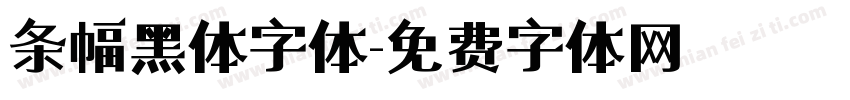 条幅黑体字体-免费字体网

www.mian fei zi ti.com